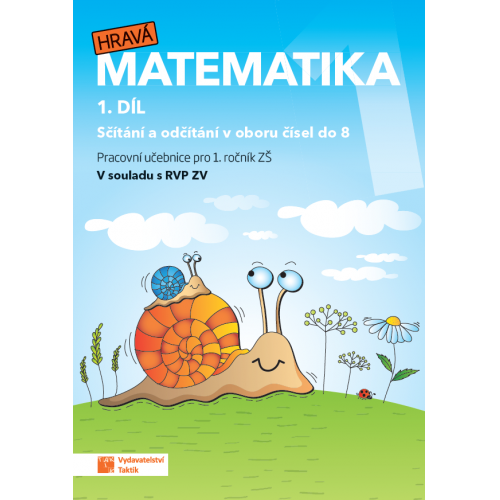 HRAVÁ
MATEMATIKA
1. DÍL
Sčítání a odčítání v oboru čísel do 8
Pracovní učebnice pro 1. ročník ZŠ
V souladu s RVP ZV

Vydavatelství
Taktik